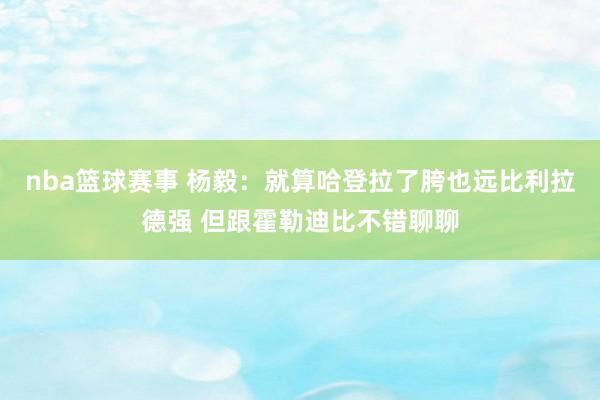 nba篮球赛事 杨毅：就算哈登拉了胯也远比利拉德强 但跟霍勒迪比不错聊聊